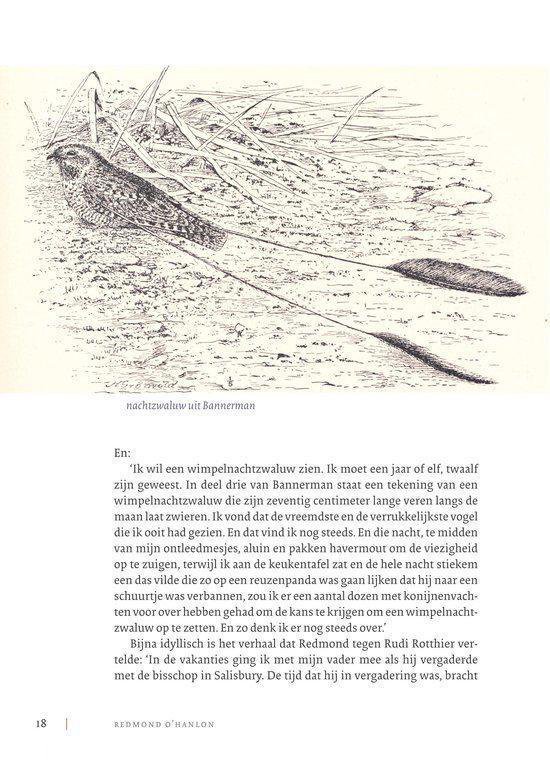 nachtzwaluw uit Bannerman

En:

'Ik wil een wimpelnachtzwaluw zien. Ik moet een jaar of elf, twaalf zijn geweest. In deel drie van Bannerman staat een tekening van een wimpelnachtzwaluw die zijn zeventig centimeter lange veren langs de maan laat zwieren. Ik vond dat de vreemdste en de verrukkelijkste vogel die ik ooit had gezien. En dat vind ik nog steeds. En die nacht, te midden van mijn ontleedmesjes, aluin en pakken havermout om de viezigheid op te zuigen, terwijl ik aan de keukentafel zat en de hele nacht stiekem een das vilde die zo op een reuzenpanda was gaan lijken dat hij naar een schuurtje was verbannen, zou ik er een aantal dozen met konijnenvachten voor over hebben gehad om de kans te krijgen om een wimpelnachtzwaluw op te zetten. En zo denk ik er nog steeds over.'

Bijna idyllisch is het verhaal dat Redmond tegen Rudi Rotthier vertelde: 'In de vakanties ging ik met mijn vader mee als hij vergaderde met de bisschop in Salisbury. De tijd dat hij in vergadering was, bracht

18 | REDMOND O'HANLON